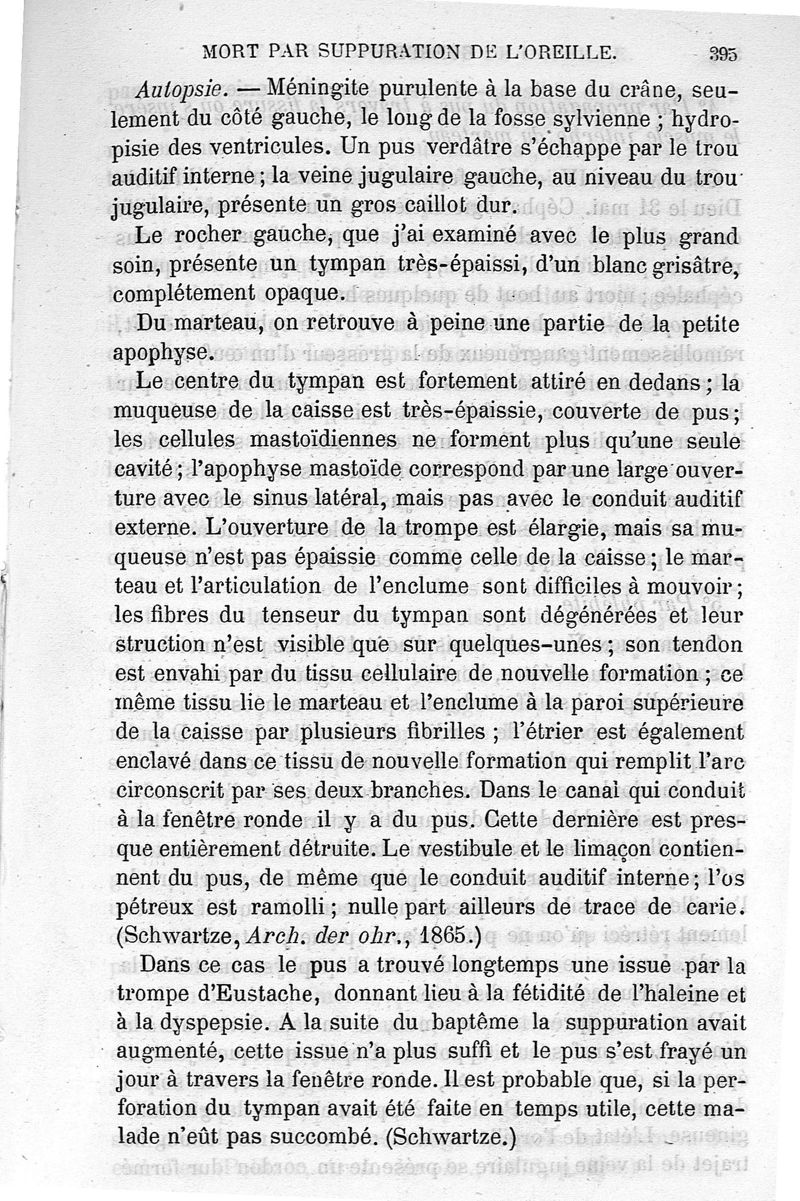 MORT PAR SUPPURATION DE L'OREILLE. 395

Autopsie. — Méningite purulente à la base du crâne, seulement du côté gauche, le long de la fosse sylvienne ; hydropisie des ventricules. Un pus verdâtre s'échappe par le trou auditif interne ; la veine jugulaire gauche, au niveau du trou jugulaire, présente un gros caillot dur.

Le rocher gauche, que j'ai examiné avec le plus grand soin, présente un tympan très-épaissi, d'un blanc grisâtre, complétement opaque.

Du marteau, on retrouve à peine une partie de la petite apophyse.

Le centre du tympan est fortement attiré en dedans ; la muqueuse de la caisse est très-épaissie, couverte de pus ; les cellules mastoïdiennes ne forment plus qu'une seule cavité ; l'apophyse mastoïde correspond par une large ouverture avec le sinus latéral, mais pas avec le conduit auditif externe. L'ouverture de la trompe est élargie, mais sa muqueuse n'est pas épaissie comme celle de la caisse ; le marteau et l'articulation de l'enclume sont difficiles à mouvoir ; les fibres du tenseur du tympan sont dégénérées et leur struction n'est visible que sur quelques-unes ; son tendon est envahi par du tissu cellulaire de nouvelle formation ; ce même tissu lie le marteau et l'enclume à la paroi supérieure de la caisse par plusieurs fibrilles ; l'étrier est également enclavé dans ce tissu de nouvelle formation qui remplit l'arc circonscrit par ses deux branches. Dans le canal qui conduit à la fenêtre ronde il y a du pus. Cette dernière est presque entièrement détruite. Le vestibule et le limaçon contiennent du pus, de même que le conduit auditif interne ; l'os pétreux est ramolli ; nulle part ailleurs de trace de carie. (Schwartze, Arch. der ohr., 1865.)

Dans ce cas le pus a trouvé longtemps une issue par la trompe d'Eustache, donnant lieu à la fétidité de l'haleine et à la dyspepsie. A la suite du baptême la suppuration avait augmenté, cette issue n'a plus suffi et le pus s'est frayé un jour à travers la fenêtre ronde. Il est probable que, si la perforation du tympan avait été faite en temps utile, cette malade n'eût pas succombé. (Schwartze.)